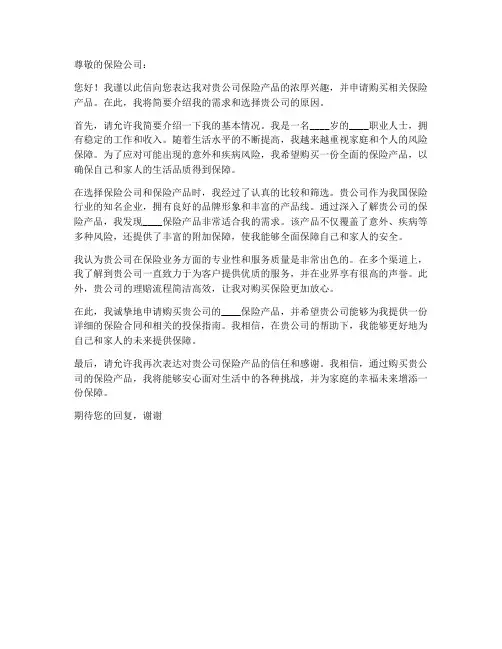 尊敬的保险公司：

您好！我谨以此信向您表达我对贵公司保险产品的浓厚兴趣，并申请购买相关保险产品。在此，我将简要介绍我的需求和选择贵公司的原因。

首先，请允许我简要介绍一下我的基本情况。我是一名____岁的____职业人士，拥有稳定的工作和收入。随着生活水平的不断提高，我越来越重视家庭和个人的风险保障。为了应对可能出现的意外和疾病风险，我希望购买一份全面的保险产品，以确保自己和家人的生活品质得到保障。

在选择保险公司和保险产品时，我经过了认真的比较和筛选。贵公司作为我国保险行业的知名企业，拥有良好的品牌形象和丰富的产品线。通过深入了解贵公司的保险产品，我发现____保险产品非常适合我的需求。该产品不仅覆盖了意外、疾病等多种风险，还提供了丰富的附加保障，使我能够全面保障自己和家人的安全。

我认为贵公司在保险业务方面的专业性和服务质量是非常出色的。在多个渠道上，我了解到贵公司一直致力于为客户提供优质的服务，并在业界享有很高的声誉。此外，贵公司的理赔流程简洁高效，让我对购买保险更加放心。

在此，我诚挚地申请购买贵公司的____保险产品，并希望贵公司能够为我提供一份详细的保险合同和相关的投保指南。我相信，在贵公司的帮助下，我能够更好地为自己和家人的未来提供保障。

最后，请允许我再次表达对贵公司保险产品的信任和感谢。我相信，通过购买贵公司的保险产品，我将能够安心面对生活中的各种挑战，并为家庭的幸福未来增添一份保障。

期待您的回复，谢谢